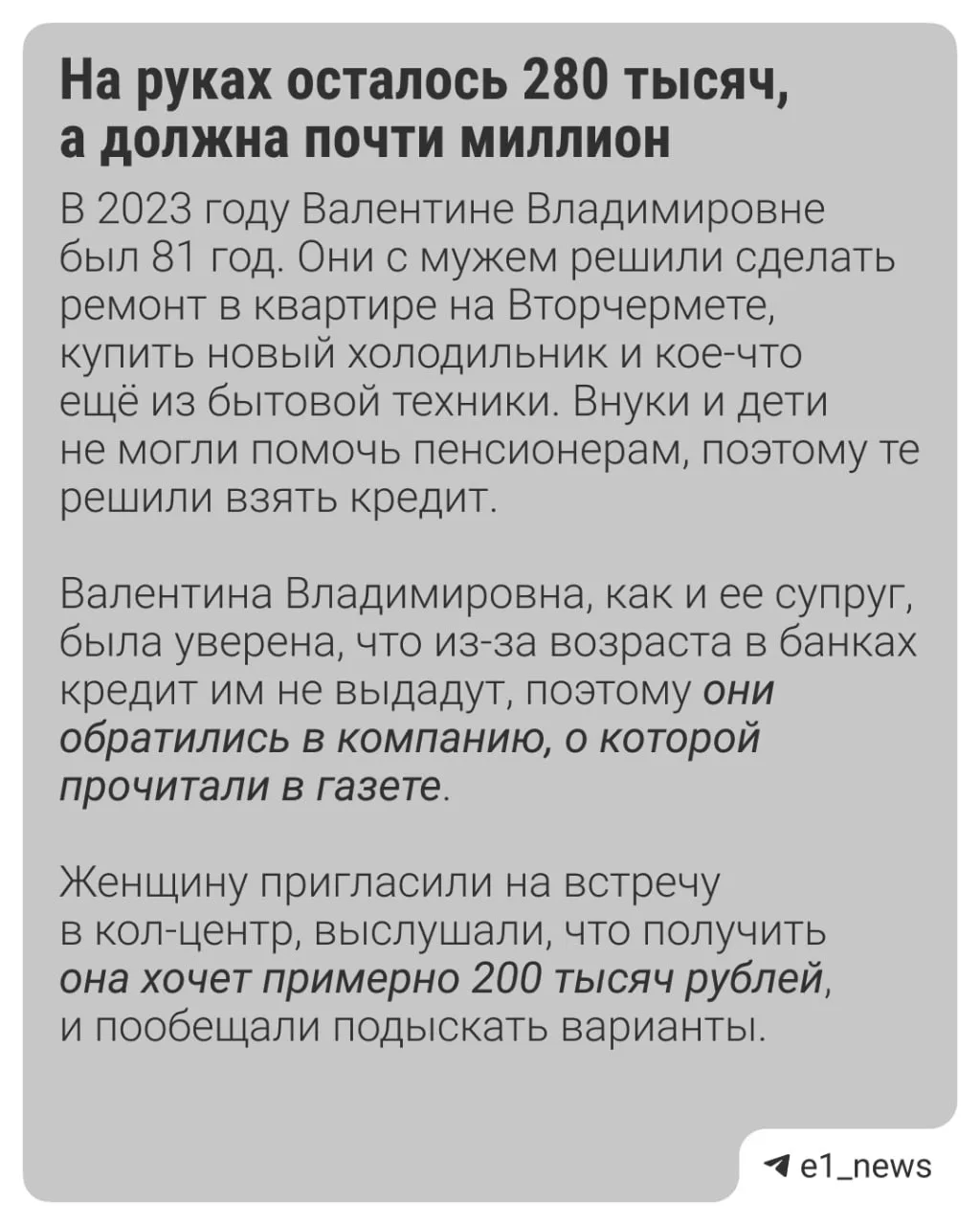 На руках осталось 280 тысяч, а должна почти миллион

В 2023 году Валентине Владимировне был 81 год. Они с мужем решили сделать ремонт в квартире на Вторчермете, купить новый холодильник и кое-что ещё из бытовой техники. Внуки и дети не могли помочь пенсионерам, поэтому те решили взять кредит.

Валентина Владимировна, как и ее супруг, была уверена, что из-за возраста в банках кредит им не выдадут, поэтому они обратились в компанию, о которой прочитали в газете.

Женщину пригласили на встречу в кол-центр, выслушали, что получить она хочет примерно 200 тысяч рублей, и пообещали подыскать варианты.

e1_news